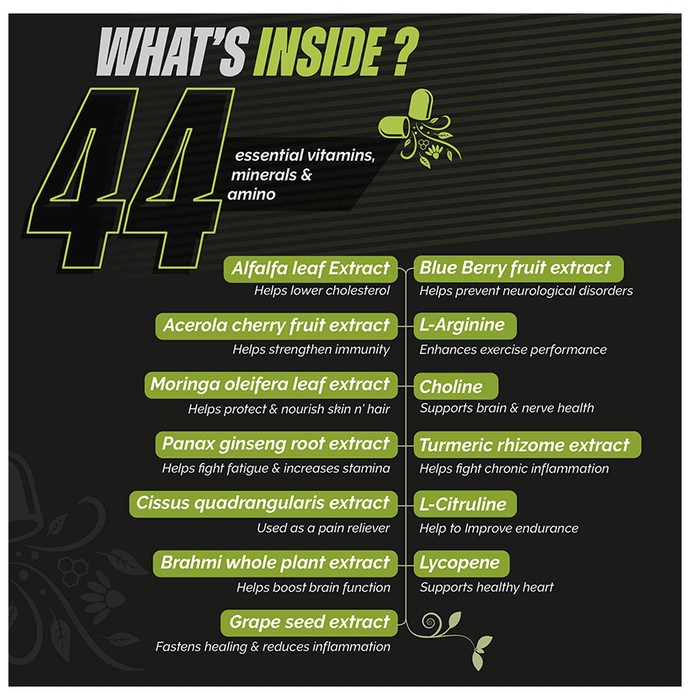 WHAT'S INSIDE ?

44 essential vitamins, minerals & amino

Alfalfa leaf Extract
Helps lower cholesterol

Acerola cherry fruit extract
Helps strengthen immunity

Moringa oleifera leaf extract
Helps protect & nourish skin n' hair

Panax ginseng root extract
Helps fight fatigue & increases stamina

Cissus quadrangularis extract
Used as a pain reliever

Brahmi whole plant extract
Helps boost brain function

Grape seed extract
Fastens healing & reduces inflammation

Blue Berry fruit extract
Helps prevent neurological disorders

L-Arginine
Enhances exercise performance

Choline
Supports brain & nerve health

Turmeric rhizome extract
Helps fight chronic inflammation

L-Citruline
Help to Improve endurance

Lycopene
Supports healthy heart